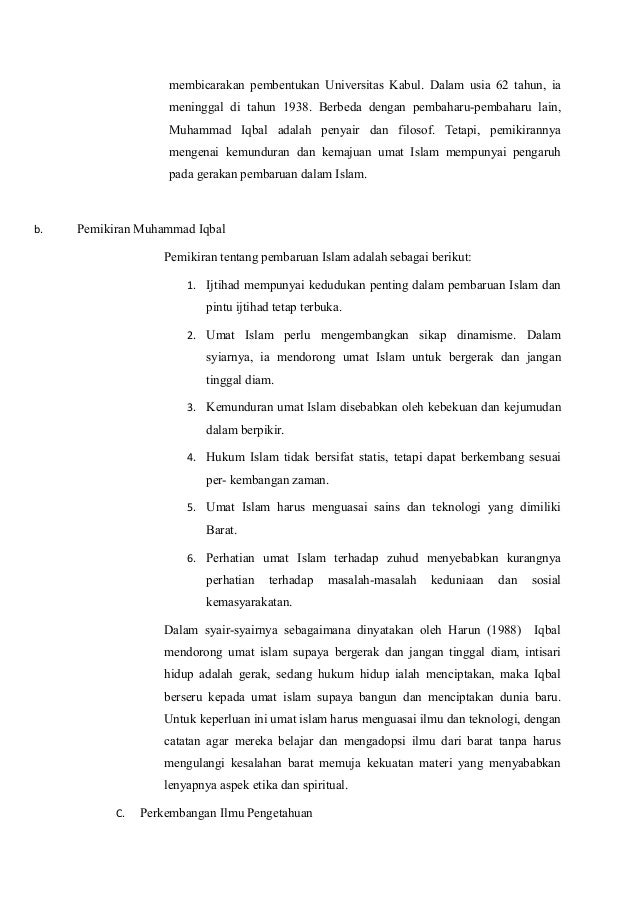 membicarakan pembentukan Universitas Kabul. Dalam usia 62 tahun, ia meninggal di tahun 1938. Berbeda dengan pembaharu-pembaharu lain, Muhammad Iqbal adalah penyair dan filosof. Tetapi, pemikirannya mengenai kemunduran dan kemajuan umat Islam mempunyai pengaruh pada gerakan pembaruan dalam Islam.

b. Pemikiran Muhammad Iqbal

Pemikiran tentang pembaruan Islam adalah sebagai berikut:

1. Ijtihad mempunyai kedudukan penting dalam pembaruan Islam dan pintu ijtihad tetap terbuka.
2. Umat Islam perlu mengembangkan sikap dinamisme. Dalam syiarnya, ia mendorong umat Islam untuk bergerak dan jangan tinggal diam.
3. Kemunduran umat Islam disebabkan oleh kebekuan dan kejumudan dalam berpikir.
4. Hukum Islam tidak bersifat statis, tetapi dapat berkembang sesuai per- kembangan zaman.
5. Umat Islam harus menguasai sains dan teknologi yang dimiliki Barat.
6. Perhatian umat Islam terhadap zuhud menyebabkan kurangnya perhatian terhadap masalah-masalah keduniaan dan sosial kemasyarakatan.

Dalam syair-syairnya sebagaimana dinyatakan oleh Harun (1988) Iqbal mendorong umat islam supaya bergerak dan jangan tinggal diam, intisari hidup adalah gerak, sedang hukum hidup ialah menciptakan, maka Iqbal berseru kepada umat islam supaya bangun dan menciptakan dunia baru. Untuk keperluan ini umat islam harus menguasai ilmu dan teknologi, dengan catatan agar mereka belajar dan mengadopsi ilmu dari barat tanpa harus mengulangi kesalahan barat memuja kekuatan materi yang menyababkan lenyapnya aspek etika dan spiritual.

C. Perkembangan Ilmu Pengetahuan